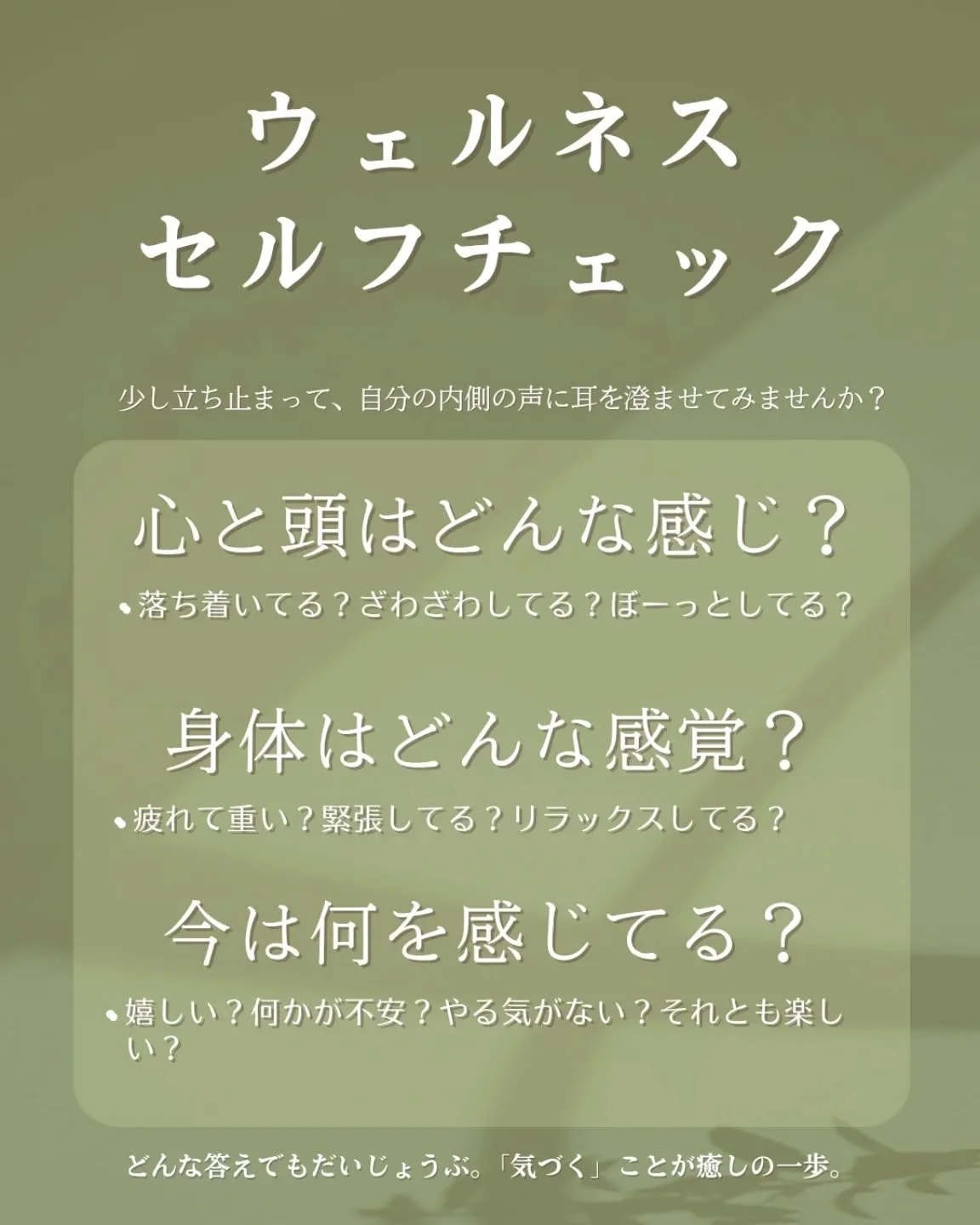 ウェルネス
セルフチェック

少し立ち止まって、自分の内側の声に耳を澄ませてみませんか？

心と頭はどんな感じ？

• 落ち着いてる？ざわざわしてる？ぼーっとしてる？

身体はどんな感覚？

• 疲れて重い？緊張してる？リラックスしてる？

今は何を感じてる？

• 嬉しい？何かが不安？やる気がない？それとも楽しい？

どんな答えでもだいじょうぶ。「気づく」ことが癒しの一歩。